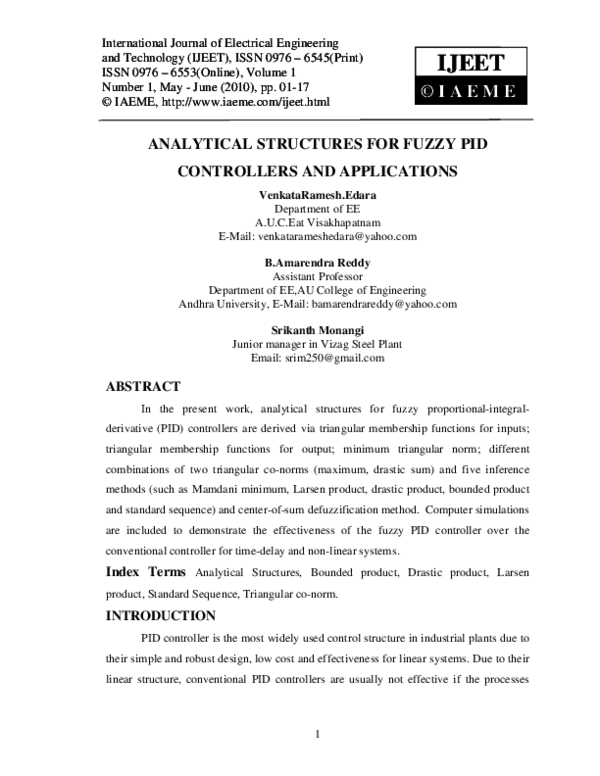 International Journal of Electrical Engineering and Technology (IJEET), ISSN 0976 – 6545(Print) ISSN 0976 – 6553(Online), Volume 1 Number 1, May - June (2010), pp. 01-17 © IAEME, http://www.iaeme.com/ijeet.html

IJEET
© I A E M E

ANALYTICAL STRUCTURES FOR FUZZY PID CONTROLLERS AND APPLICATIONS

VenkataRamesh.Edara
Department of EE
A.U.C.Eat Visakhapatnam
E-Mail: venkatarameshedara@yahoo.com

B.Amarendra Reddy
Assistant Professor
Department of EE,AU College of Engineering
Andhra University, E-Mail: bamarendrareddy@yahoo.com

Srikanth Monangi
Junior manager in Vizag Steel Plant
Email: srim250@gmail.com

ABSTRACT

In the present work, analytical structures for fuzzy proportional-integral-derivative (PID) controllers are derived via triangular membership functions for inputs; triangular membership functions for output; minimum triangular norm; different combinations of two triangular co-norms (maximum, drastic sum) and five inference methods (such as Mamdani minimum, Larsen product, drastic product, bounded product and standard sequence) and center-of-sum defuzzification method. Computer simulations are included to demonstrate the effectiveness of the fuzzy PID controller over the conventional controller for time-delay and non-linear systems.

Index Terms Analytical Structures, Bounded product, Drastic product, Larsen product, Standard Sequence, Triangular co-norm.

INTRODUCTION

PID controller is the most widely used control structure in industrial plants due to their simple and robust design, low cost and effectiveness for linear systems. Due to their linear structure, conventional PID controllers are usually not effective if the processes

1